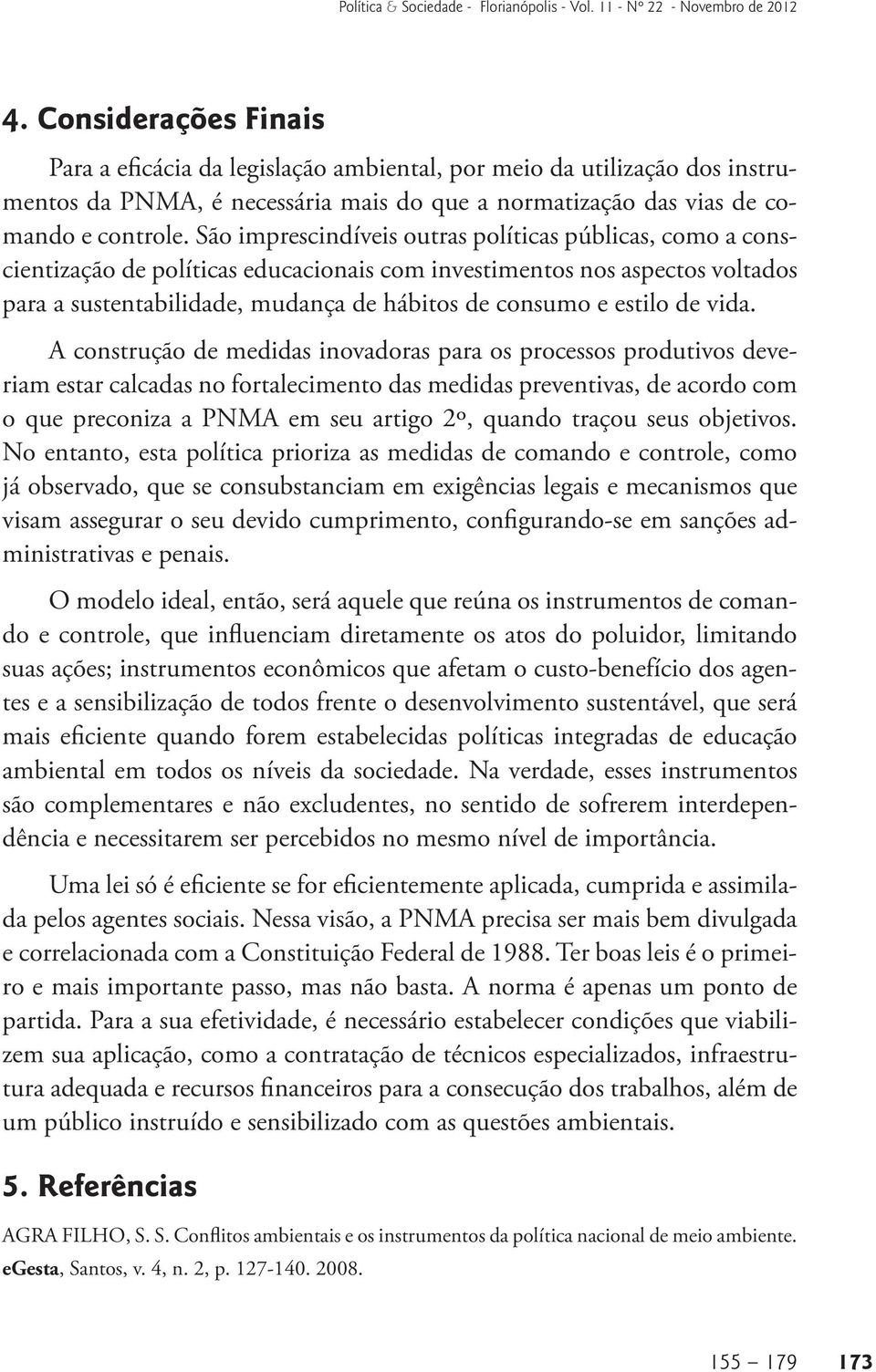 Política & Sociedade - Florianópolis - Vol. 11 - Nº 22 - Novembro de 2012

4. Considerações Finais

Para a eficácia da legislação ambiental, por meio da utilização dos instrumentos da PNMA, é necessária mais do que a normatização das vias de comando e controle. São imprescindíveis outras políticas públicas, como a conscientização de políticas educacionais com investimentos nos aspectos voltados para a sustentabilidade, mudança de hábitos de consumo e estilo de vida.

A construção de medidas inovadoras para os processos produtivos deveriam estar calcadas no fortalecimento das medidas preventivas, de acordo com o que preconiza a PNMA em seu artigo 2º, quando traçou seus objetivos. No entanto, esta política prioriza as medidas de comando e controle, como já observado, que se consubstanciam em exigências legais e mecanismos que visam assegurar o seu devido cumprimento, configurando-se em sanções administrativas e penais.

O modelo ideal, então, será aquele que reúna os instrumentos de comando e controle, que influenciam diretamente os atos do poluidor, limitando suas ações; instrumentos econômicos que afetam o custo-benefício dos agentes e a sensibilização de todos frente o desenvolvimento sustentável, que será mais eficiente quando forem estabelecidas políticas integradas de educação ambiental em todos os níveis da sociedade. Na verdade, esses instrumentos são complementares e não excludentes, no sentido de sofrerem interdependência e necessitarem ser percebidos no mesmo nível de importância.

Uma lei só é eficiente se for eficientemente aplicada, cumprida e assimilada pelos agentes sociais. Nessa visão, a PNMA precisa ser mais bem divulgada e correlacionada com a Constituição Federal de 1988. Ter boas leis é o primeiro e mais importante passo, mas não basta. A norma é apenas um ponto de partida. Para a sua efetividade, é necessário estabelecer condições que viabilizem sua aplicação, como a contratação de técnicos especializados, infraestrutura adequada e recursos financeiros para a consecução dos trabalhos, além de um público instruído e sensibilizado com as questões ambientais.

5. Referências

AGRA FILHO, S. S. Conflitos ambientais e os instrumentos da política nacional de meio ambiente. eGesta, Santos, v. 4, n. 2, p. 127-140. 2008.

155 – 179 173